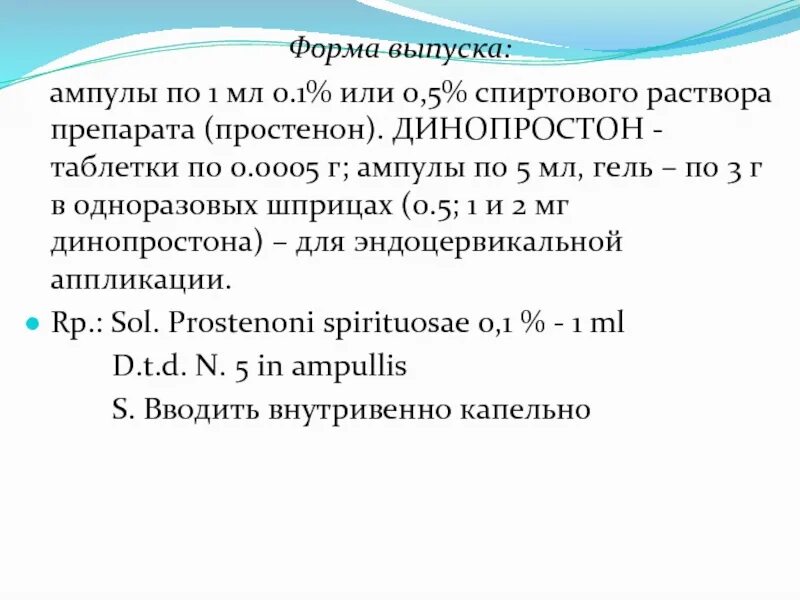 Форма выпуска:

ампулы по 1 мл 0.1% или 0,5% спиртового раствора препарата (простенон). ДИНОПРОСТОН - таблетки по 0.0005 г; ампулы по 5 мл, гель – по 3 г в одноразовых шприцах (0.5; 1 и 2 мг динопростона) – для эндоцервикальной аппликации.

Rp.: Sol. Prostenoni spirituosae 0,1 % - 1 ml
D.t.d. N. 5 in ampullis
S. Вводить внутривенно капельно